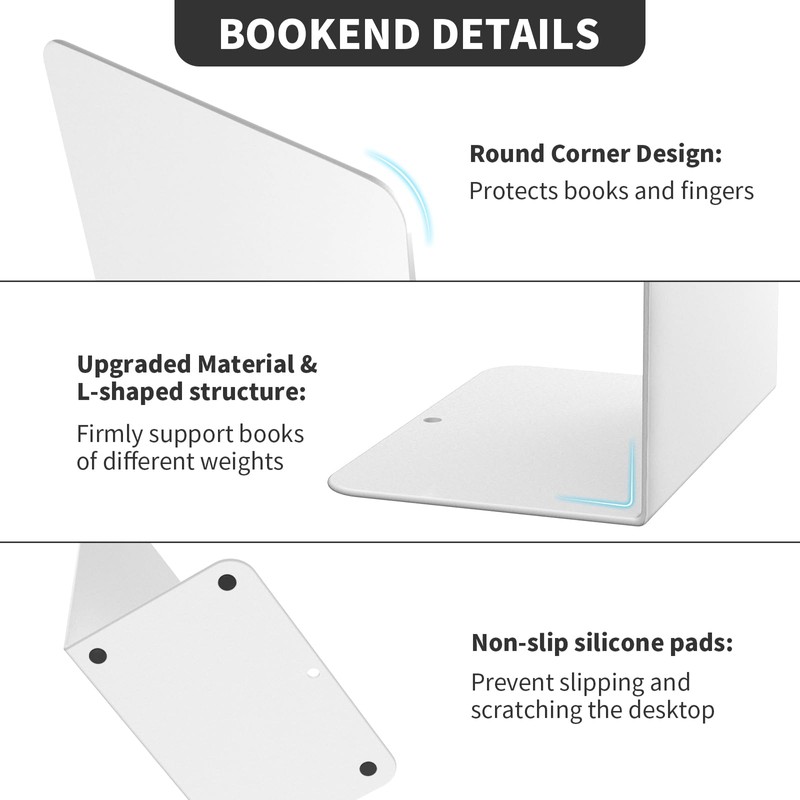 BOOKEND DETAILS

Round Corner Design:
Protects books and fingers

Upgraded Material &
L-shaped structure:
Firmly support books of different weights

Non-slip silicone pads:
Prevent slipping and scratching the desktop